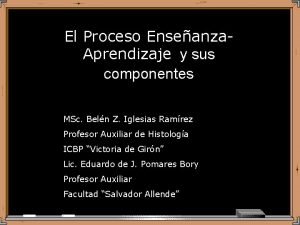 El Proceso Enseñanza-Aprendizaje y sus componentes

MSc. Belén Z. Iglesias Ramírez
Profesor Auxiliar de Histología
ICBP "Victoria de Girón"
Lic. Eduardo de J. Pomares Bory
Profesor Auxiliar
Facultad "Salvador Allende"